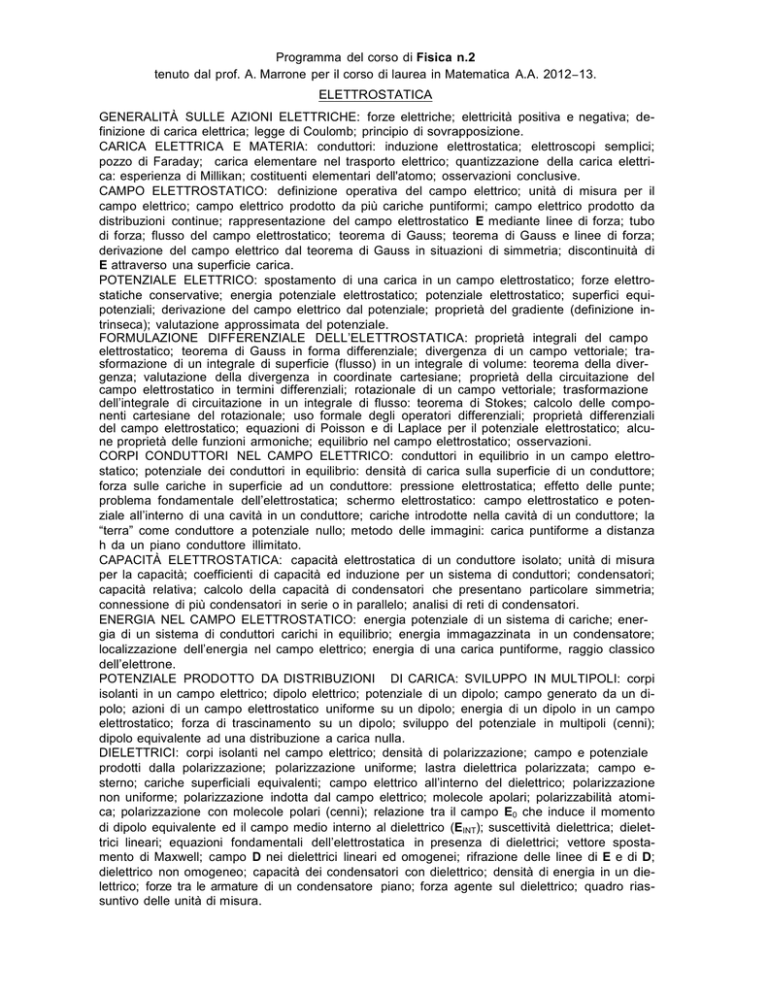 Programma del corso di Fisica n.2
tenuto dal prof. A. Marrone per il corso di laurea in Matematica A.A. 2012–13.

ELETTROSTATICA

GENERALITÀ SULLE AZIONI ELETTRICHE: forze elettriche; elettricità positiva e negativa; definizione di carica elettrica; legge di Coulomb; principio di sovrapposizione.
CARICA ELETTRICA E MATERIA: conduttori: induzione elettrostatica; elettroscopi semplici; pozzo di Faraday; carica elementare nel trasporto elettrico; quantizzazione della carica elettrica: esperienza di Millikan; costituenti elementari dell'atomo; osservazioni conclusive.
CAMPO ELETTROSTATICO: definizione operativa del campo elettrico; unità di misura per il campo elettrico; campo elettrico prodotto da più cariche puntiformi; campo elettrico prodotto da distribuzioni continue; rappresentazione del campo elettrostatico E mediante linee di forza; tubo di forza; flusso del campo elettrostatico; teorema di Gauss; teorema di Gauss e linee di forza; derivazione del campo elettrico dal teorema di Gauss in situazioni di simmetria; discontinuità di E attraverso una superficie carica.
POTENZIALE ELETTRICO: spostamento di una carica in un campo elettrostatico; forze elettrostatiche conservative; energia potenziale elettrostatico; potenziale elettrostatico; superfici equipotenziali; derivazione del campo elettrico dal potenziale; proprietà del gradiente (definizione intrinseca); valutazione approssimata del potenziale.
FORMULAZIONE DIFFERENZIALE DELL'ELETTROSTATICA: proprietà integrali del campo elettrostatico; teorema di Gauss in forma differenziale; divergenza di un campo vettoriale; trasformazione di un integrale di superficie (flusso) in un integrale di volume: teorema della divergenza; valutazione della divergenza in coordinate cartesiane; proprietà della circuitazione del campo elettrostatico in termini differenziali; rotazionale di un campo vettoriale; trasformazione dell'integrale di circuitazione in un integrale di flusso: teorema di Stokes; calcolo delle componenti cartesiane del rotazionale; uso formale degli operatori differenziali; proprietà differenziali del campo elettrostatico; equazioni di Poisson e di Laplace per il potenziale elettrostatico; alcune proprietà delle funzioni armoniche; equilibrio nel campo elettrostatico; osservazioni.
CORPI CONDUTTORI NEL CAMPO ELETTRICO: conduttori in equilibrio in un campo elettrostatico; potenziale dei conduttori in equilibrio: densità di carica sulla superficie di un conduttore; forza sulle cariche in superficie ad un conduttore: pressione elettrostatica; effetto delle punte; problema fondamentale dell'elettrostatica; schermo elettrostatico: campo elettrostatico e potenziale all'interno di una cavità in un conduttore; cariche introdotte nella cavità di un conduttore; la "terra" come conduttore a potenziale nullo; metodo delle immagini: carica puntiforme a distanza h da un piano conduttore illimitato.
CAPACITÀ ELETTROSTATICA: capacità elettrostatica di un conduttore isolato; unità di misura per la capacità; coefficienti di capacità ed induzione per un sistema di conduttori; condensatori; capacità relativa; calcolo della capacità di condensatori che presentano particolare simmetria; connessione di più condensatori in serie o in parallelo; analisi di reti di condensatori.
ENERGIA NEL CAMPO ELETTROSTATICO: energia potenziale di un sistema di cariche; energia di un sistema di conduttori carichi in equilibrio; energia immagazzinata in un condensatore; localizzazione dell'energia nel campo elettrico; energia di una carica puntiforme, raggio classico dell'elettrone.
POTENZIALE PRODOTTO DA DISTRIBUZIONI DI CARICA: SVILUPPO IN MULTIPOLI: corpi isolanti in un campo elettrico; dipolo elettrico; potenziale di un dipolo; campo generato da un dipolo; azioni di un campo elettrostatico uniforme su un dipolo; energia di un dipolo in un campo elettrostatico; forza di trascinamento su un dipolo; sviluppo del potenziale in multipoli (cenni); dipolo equivalente ad una distribuzione a carica nulla.
DIELETTRICI: corpi isolanti nel campo elettrico; densità di polarizzazione; campo e potenziale prodotti dalla polarizzazione; polarizzazione uniforme; lastra dielettrica polarizzata; campo esterno; cariche superficiali equivalenti; campo elettrico all'interno del dielettrico; polarizzazione non uniforme; polarizzazione indotta dal campo elettrico; molecole apolari; polarizzabilità atomica; polarizzazione con molecole polari (cenni); relazione tra il campo $E_0$ che induce il momento di dipolo equivalente ed il campo medio interno al dielettrico ($E_{INT}$); suscettività dielettrica; dielettrici lineari; equazioni fondamentali dell'elettrostatica in presenza di dielettrici; vettore spostamento di Maxwell; campo D nei dielettrici lineari ed omogenei; rifrazione delle linee di E e di D; dielettrico non omogeneo; capacità dei condensatori con dielettrico; densità di energia in un dielettrico; forze tra le armature di un condensatore piano; forza agente sul dielettrico; quadro riassuntivo delle unità di misura.